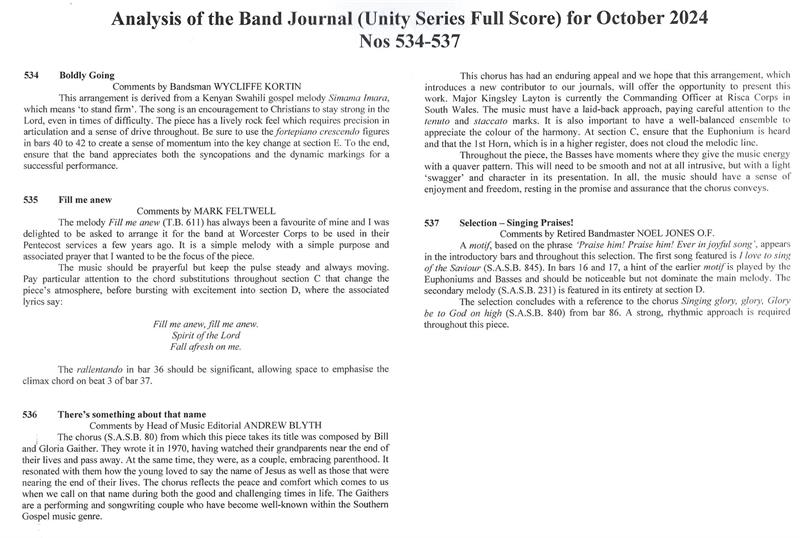 Analysis of the Band Journal (Unity Series Full Score) for October 2024
Nos 534-537

534 Boldly Going
Comments by Bandsman WYCLIFFE KORTIN
This arrangement is derived from a Kenyan Swahili gospel melody Simama Imara, which means 'to stand firm'. The song is an encouragement to Christians to stay strong in the Lord, even in times of difficulty. The piece has a lively rock feel which requires precision in articulation and a sense of drive throughout. Be sure to use the fortepiano crescendo figures in bars 40 to 42 to create a sense of momentum into the key change at section E. To the end, ensure that the band appreciates both the syncopations and the dynamic markings for a successful performance.

535 Fill me anew
Comments by MARK FELTWELL
The melody Fill me anew (T.B. 611) has always been a favourite of mine and I was delighted to be asked to arrange it for the band at Worcester Corps to be used in their Pentecost services a few years ago. It is a simple melody with a simple purpose and associated prayer that I wanted to be the focus of the piece.
The music should be prayerful but keep the pulse steady and always moving. Pay particular attention to the chord substitutions throughout section C that change the piece's atmosphere, before bursting with excitement into section D, where the associated lyrics say:

Fill me anew, fill me anew.
Spirit of the Lord
Fall afresh on me.

The rallentando in bar 36 should be significant, allowing space to emphasise the climax chord on beat 3 of bar 37.

536 There's something about that name
Comments by Head of Music Editorial ANDREW BLYTH
The chorus (S.A.S.B. 80) from which this piece takes its title was composed by Bill and Gloria Gaither. They wrote it in 1970, having watched their grandparents near the end of their lives and pass away. At the same time, they were, as a couple, embracing parenthood. It resonated with them how the young loved to say the name of Jesus as well as those that were nearing the end of their lives. The chorus reflects the peace and comfort which comes to us when we call on that name during both the good and challenging times in life. The Gaithers are a performing and songwriting couple who have become well-known within the Southern Gospel music genre.

This chorus has had an enduring appeal and we hope that this arrangement, which introduces a new contributor to our journals, will offer the opportunity to present this work. Major Kingsley Layton is currently the Commanding Officer at Risca Corps in South Wales. The music must have a laid-back approach, paying careful attention to the tenuto and staccato marks. It is also important to have a well-balanced ensemble to appreciate the colour of the harmony. At section C, ensure that the Euphonium is heard and that the 1st Horn, which is in a higher register, does not cloud the melodic line.
Throughout the piece, the Basses have moments where they give the music energy with a quaver pattern. This will need to be smooth and not at all intrusive, but with a light 'swagger' and character in its presentation. In all, the music should have a sense of enjoyment and freedom, resting in the promise and assurance that the chorus conveys.

537 Selection – Singing Praises!
Comments by Retired Bandmaster NOEL JONES O.F.
A motif, based on the phrase 'Praise him! Praise him! Ever in joyful song', appears in the introductory bars and throughout this selection. The first song featured is I love to sing of the Saviour (S.A.S.B. 845). In bars 16 and 17, a hint of the earlier motif is played by the Euphoniums and Basses and should be noticeable but not dominate the main melody. The secondary melody (S.A.S.B. 231) is featured in its entirety at section D.
The selection concludes with a reference to the chorus Singing glory, glory, Glory be to God on high (S.A.S.B. 840) from bar 86. A strong, rhythmic approach is required throughout this piece.